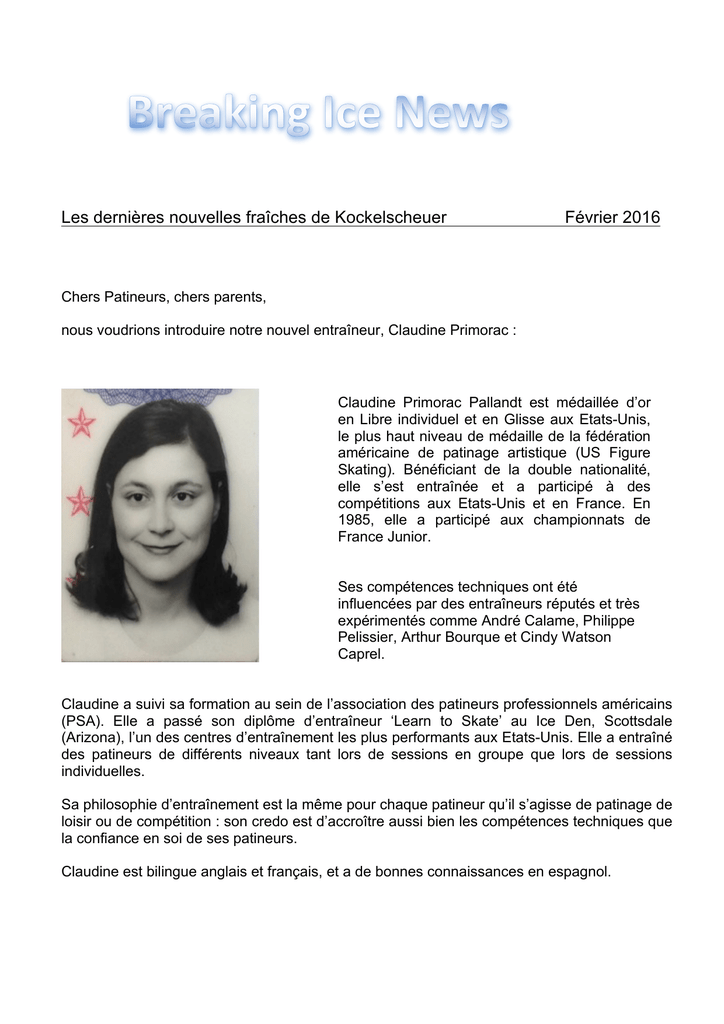 Breaking Ice News

Les dernières nouvelles fraîches de Kockelscheuer Février 2016

Chers Patineurs, chers parents,

nous voudrions introduire notre nouvel entraîneur, Claudine Primorac :

Claudine Primorac Pallandt est médaillée d'or en Libre individuel et en Glisse aux Etats-Unis, le plus haut niveau de médaille de la fédération américaine de patinage artistique (US Figure Skating). Bénéficiant de la double nationalité, elle s'est entraînée et a participé à des compétitions aux Etats-Unis et en France. En 1985, elle a participé aux championnats de France Junior.

Ses compétences techniques ont été influencées par des entraîneurs réputés et très expérimentés comme André Calame, Philippe Pelissier, Arthur Bourque et Cindy Watson Caprel.

Claudine a suivi sa formation au sein de l'association des patineurs professionnels américains (PSA). Elle a passé son diplôme d'entraîneur 'Learn to Skate' au Ice Den, Scottsdale (Arizona), l'un des centres d'entraînement les plus performants aux Etats-Unis. Elle a entraîné des patineurs de différents niveaux tant lors de sessions en groupe que lors de sessions individuelles.

Sa philosophie d'entraînement est la même pour chaque patineur qu'il s'agisse de patinage de loisir ou de compétition : son credo est d'accroître aussi bien les compétences techniques que la confiance en soi de ses patineurs.

Claudine est bilingue anglais et français, et a de bonnes connaissances en espagnol.